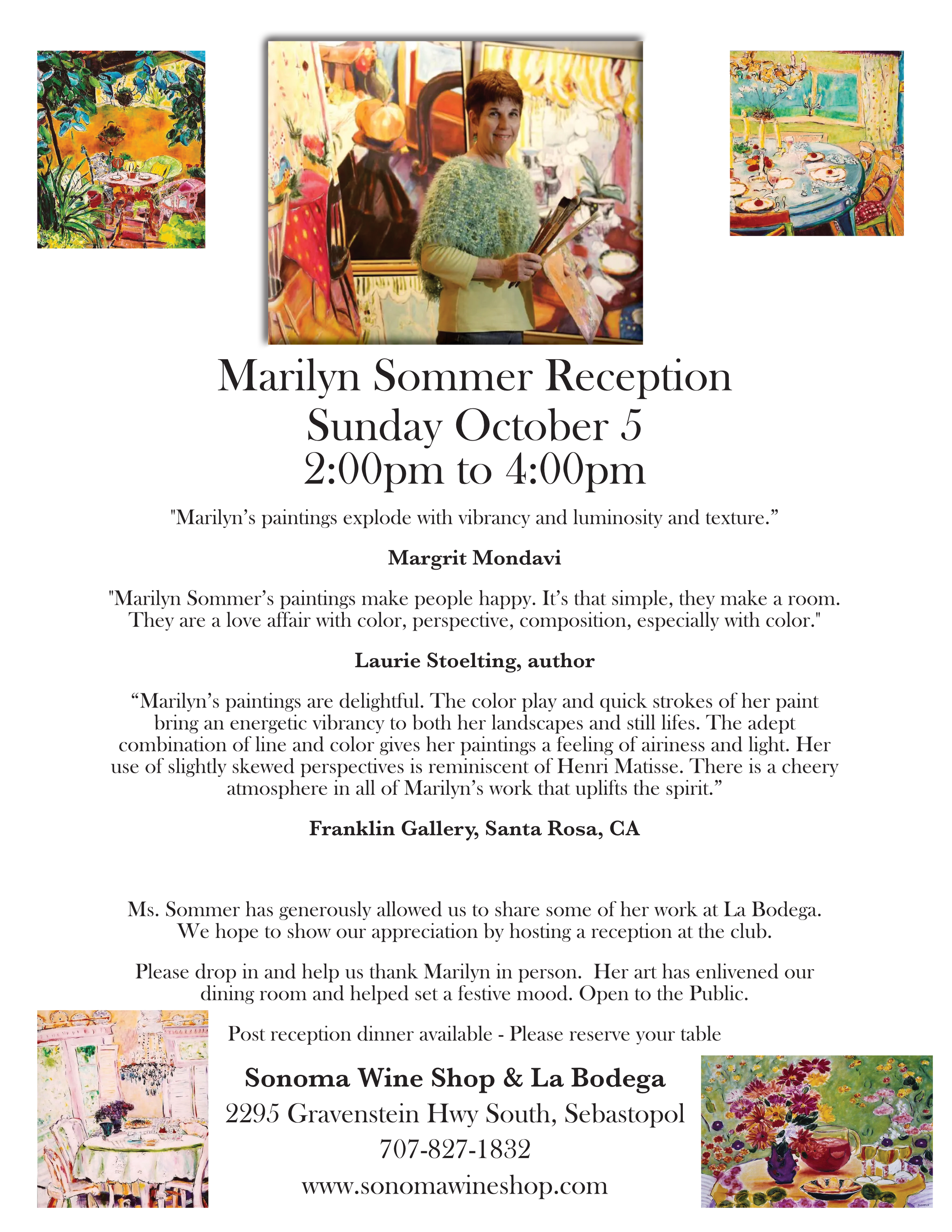 Marilyn Sommer Reception
Sunday October 5
2:00pm to 4:00pm

"Marilyn's paintings explode with vibrancy and luminosity and texture."

Margrit Mondavi

"Marilyn Sommer's paintings make people happy. It's that simple, they make a room. They are a love affair with color, perspective, composition, especially with color."

Laurie Stoelting, author

"Marilyn's paintings are delightful. The color play and quick strokes of her paint bring an energetic vibrancy to both her landscapes and still lifes. The adept combination of line and color gives her paintings a feeling of airiness and light. Her use of slightly skewed perspectives is reminiscent of Henri Matisse. There is a cheery atmosphere in all of Marilyn's work that uplifts the spirit."

Franklin Gallery, Santa Rosa, CA

Ms. Sommer has generously allowed us to share some of her work at La Bodega. We hope to show our appreciation by hosting a reception at the club.

Please drop in and help us thank Marilyn in person. Her art has enlivened our dining room and helped set a festive mood. Open to the Public.

Post reception dinner available - Please reserve your table

Sonoma Wine Shop & La Bodega
2295 Gravenstein Hwy South, Sebastopol
707-827-1832
www.sonomawineshop.com